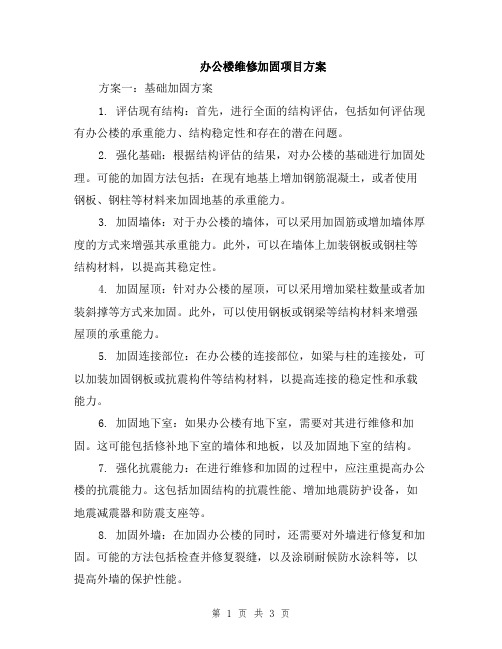 办公楼维修加固项目方案

方案一：基础加固方案

1. 评估现有结构：首先，进行全面的结构评估，包括如何评估现有办公楼的承重能力、结构稳定性和存在的潜在问题。

2. 强化基础：根据结构评估的结果，对办公楼的基础进行加固处理。可能的加固方法包括：在现有地基上增加钢筋混凝土，或者使用钢板、钢柱等材料来加固地基的承重能力。

3. 加固墙体：对于办公楼的墙体，可以采用加固筋或增加墙体厚度的方式来增强其承重能力。此外，可以在墙体上加装钢板或钢柱等结构材料，以提高其稳定性。

4. 加固屋顶：针对办公楼的屋顶，可以采用增加梁柱数量或者加装斜撑等方式来加固。此外，可以使用钢板或钢梁等结构材料来增强屋顶的承重能力。

5. 加固连接部位：在办公楼的连接部位，如梁与柱的连接处，可以加装加固钢板或抗震构件等结构材料，以提高连接的稳定性和承载能力。

6. 加固地下室：如果办公楼有地下室，需要对其进行维修和加固。这可能包括修补地下室的墙体和地板，以及加固地下室的结构。

7. 强化抗震能力：在进行维修和加固的过程中，应注重提高办公楼的抗震能力。这包括加固结构的抗震性能、增加地震防护设备，如地震减震器和防震支座等。

8. 加固外墙：在加固办公楼的同时，还需要对外墙进行修复和加固。可能的方法包括检查并修复裂缝，以及涂刷耐候防水涂料等，以提高外墙的保护性能。

第 1 页 共 3 页